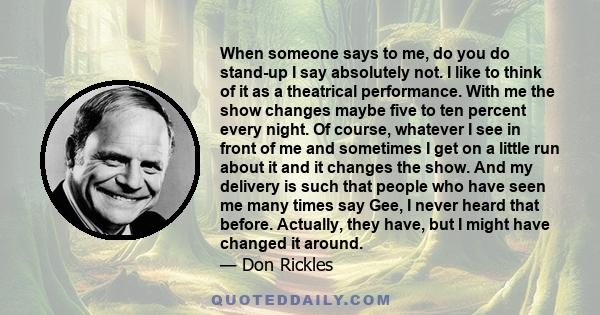 When someone says to me, do you do stand-up I say absolutely not. I like to think of it as a theatrical performance. With me the show changes maybe five to ten percent every night. Of course, whatever I see in front of me and sometimes I get on a little run about it and it changes the show. And my delivery is such that people who have seen me many times say Gee, I never heard that before. Actually, they have, but I might have changed it around.

— Don Rickles

QUOTEDDAILY.COM